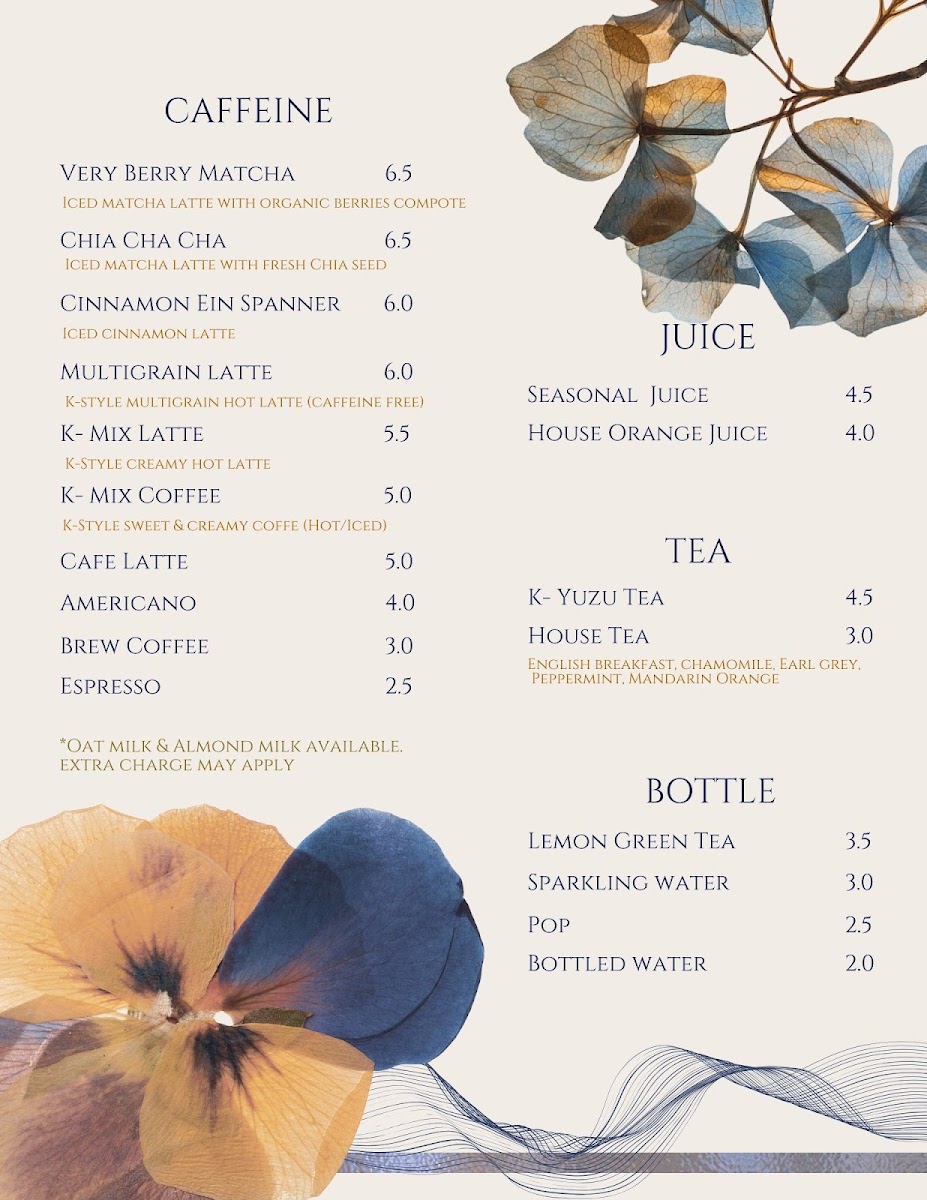 CAFFEINE

Very Berry Matcha 6.5
Iced matcha latte with organic berries compote

Chia Cha Cha 6.5
Iced matcha latte with fresh Chia seed

Cinnamon Ein Spanner 6.0
Iced cinnamon latte

Multigrain latte 6.0
K-style multigrain hot latte (caffeine free)

K- Mix Latte 5.5
K-Style creamy hot latte

K- Mix Coffee 5.0
K-Style sweet & creamy coffe (Hot/Iced)

Cafe Latte 5.0

Americano 4.0

Brew Coffee 3.0

Espresso 2.5

*Oat milk & Almond milk available. extra charge may apply

JUICE

Seasonal Juice 4.5

House Orange Juice 4.0

TEA

K- Yuzu Tea 4.5

House Tea 3.0
English breakfast, chamomile, Earl grey, Peppermint, Mandarin Orange

BOTTLE

Lemon Green Tea 3.5

Sparkling water 3.0

Pop 2.5

Bottled water 2.0